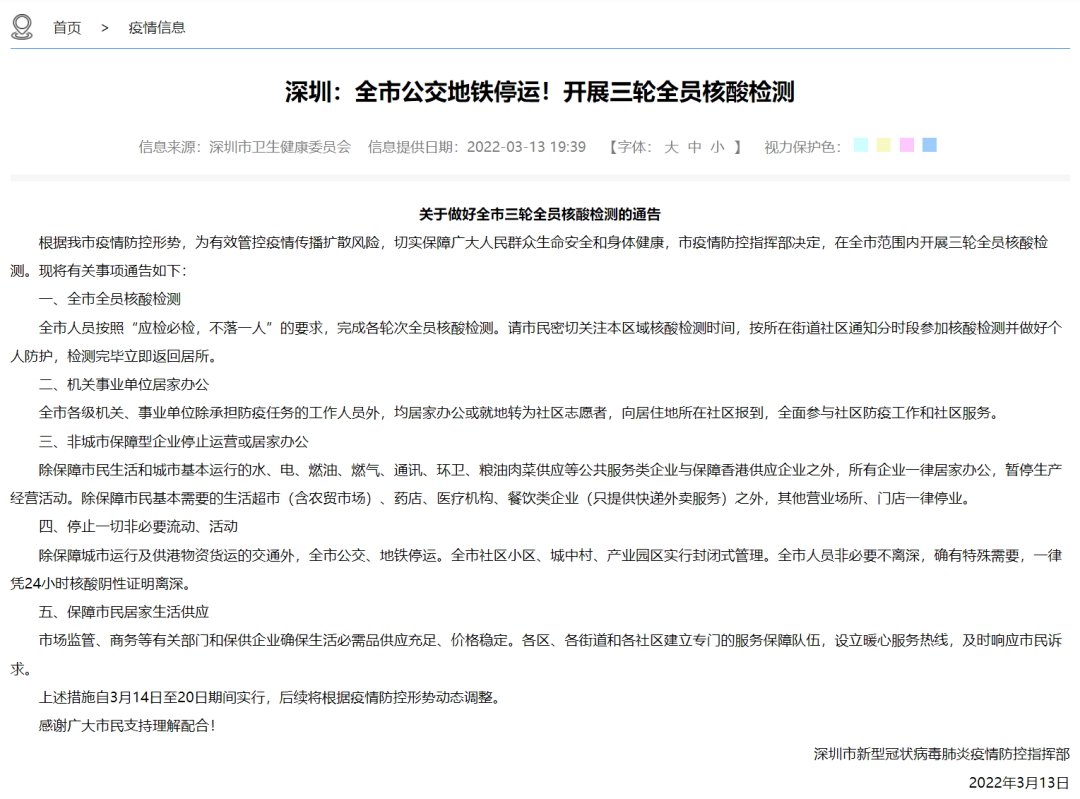 首页 > 疫情信息

深圳：全市公交地铁停运！开展三轮全员核酸检测

信息来源：深圳市卫生健康委员会 信息提供日期：2022-03-13 19:39 【字体： 大 中 小 】 视力保护色：

关于做好全市三轮全员核酸检测的通告

根据我市疫情防控形势，为有效管控疫情传播扩散风险，切实保障广大人民群众生命安全和身体健康，市疫情防控指挥部决定，在全市范围内开展三轮全员核酸检测。现将有关事项通告如下：

一、全市全员核酸检测

全市人员按照“应检必检，不落一人”的要求，完成各轮次全员核酸检测。请市民密切关注本区域核酸检测时间，按所在街道社区通知分时段参加核酸检测并做好个人防护，检测完毕立即返回居所。

二、机关事业单位居家办公

全市各级机关、事业单位除承担防疫任务的工作人员外，均居家办公或就地转为社区志愿者，向居住地所在社区报到，全面参与社区防疫工作和社区服务。

三、非城市保障型企业停止运营或居家办公

除保障市民生活和城市基本运行的水、电、燃油、燃气、通讯、环卫、粮油肉菜供应等公共服务类企业与保障香港供应企业之外，所有企业一律居家办公，暂停生产经营活动。除保障市民基本需要的生活超市（含农贸市场）、药店、医疗机构、餐饮类企业（只提供快递外卖服务）之外，其他营业场所、门店一律停业。

四、停止一切非必要流动、活动

除保障城市运行及供港物资货运的交通外，全市公交、地铁停运。全市社区小区、城中村、产业园区实行封闭式管理。全市人员非必要不离深，确有特殊需要，一律凭24小时核酸阴性证明离深。

五、保障市民居家生活供应

市场监管、商务等有关部门和保供企业确保生活必需品供应充足、价格稳定。各区、各街道和各社区建立专门的服务保障队伍，设立暖心服务热线，及时响应市民诉求。

上述措施自3月14日至20日期间实行，后续将根据疫情防控形势动态调整。

感谢广大市民支持理解配合！

深圳市新型冠状病毒肺炎疫情防控指挥部

2022年3月13日